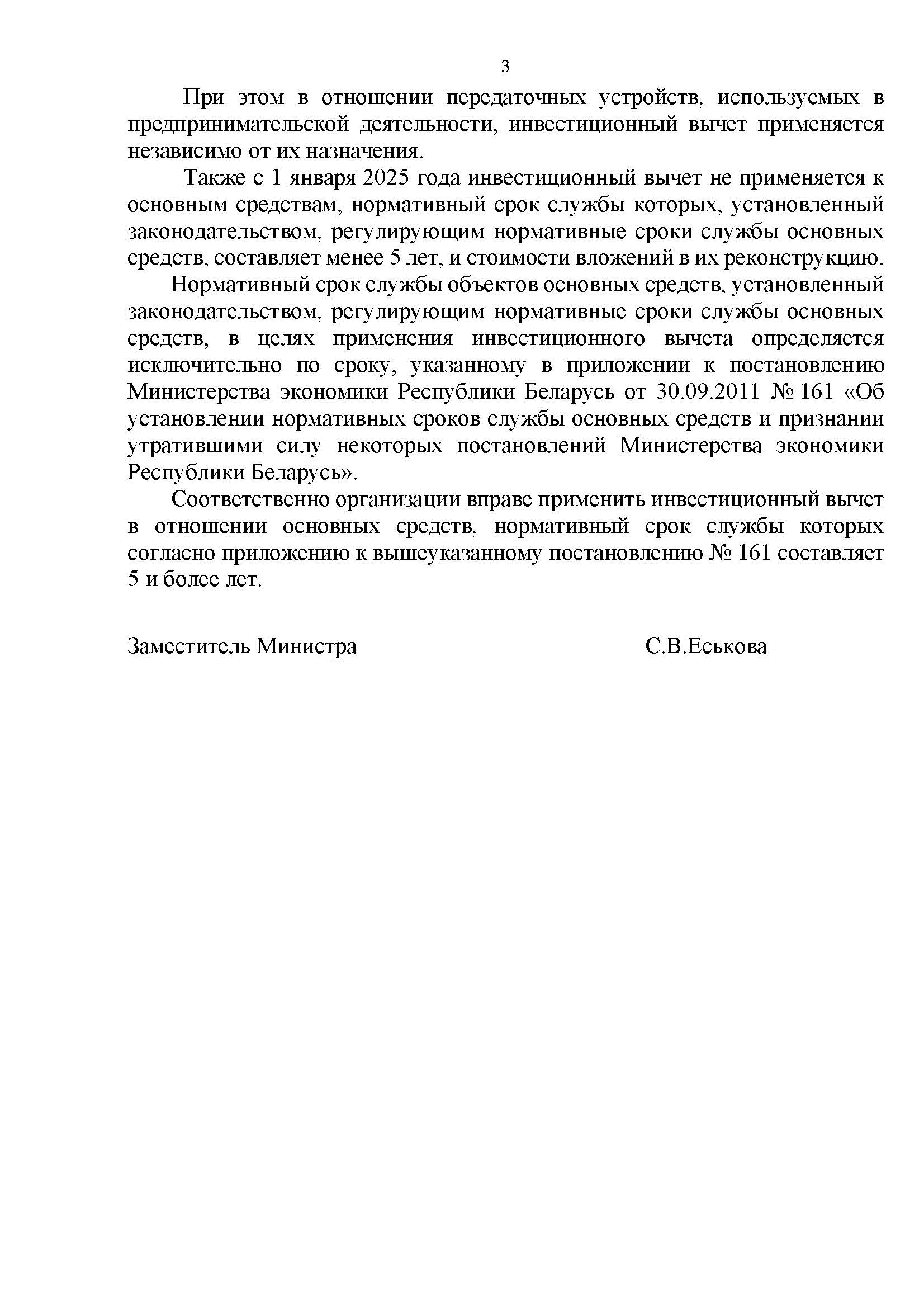 3

При этом в отношении передаточных устройств, используемых в предпринимательской деятельности, инвестиционный вычет применяется независимо от их назначения.

Также с 1 января 2025 года инвестиционный вычет не применяется к основным средствам, нормативный срок службы которых, установленный законодательством, регулирующим нормативные сроки службы основных средств, составляет менее 5 лет, и стоимости вложений в их реконструкцию.

Нормативный срок службы объектов основных средств, установленный законодательством, регулирующим нормативные сроки службы основных средств, в целях применения инвестиционного вычета определяется исключительно по сроку, указанному в приложении к постановлению Министерства экономики Республики Беларусь от 30.09.2011 № 161 «Об установлении нормативных сроков службы основных средств и признании утратившими силу некоторых постановлений Министерства экономики Республики Беларусь».

Соответственно организации вправе применить инвестиционный вычет в отношении основных средств, нормативный срок службы которых согласно приложению к вышеуказанному постановлению № 161 составляет 5 и более лет.

Заместитель Министра С.В.Еськова